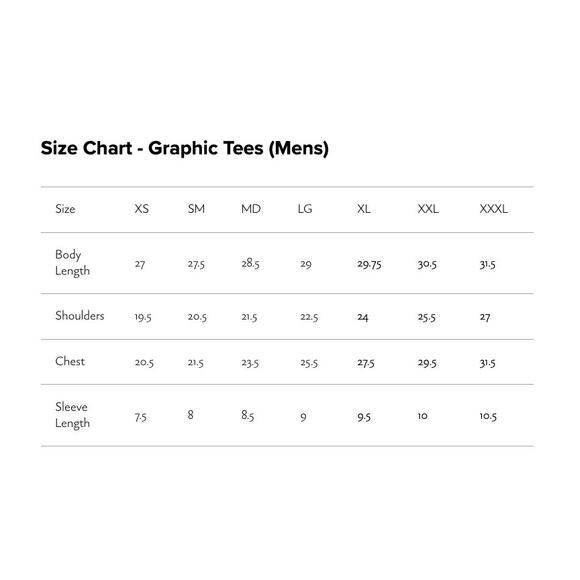 Size Chart - Graphic Tees (Mens)

| Size | XS | SM | MD | LG | XL | XXL | XXXL |
|---|---|---|---|---|---|---|---|
| Body Length | 27 | 27.5 | 28.5 | 29 | 29.75 | 30.5 | 31.5 |
| Shoulders | 19.5 | 20.5 | 21.5 | 22.5 | 24 | 25.5 | 27 |
| Chest | 20.5 | 21.5 | 23.5 | 25.5 | 27.5 | 29.5 | 31.5 |
| Sleeve Length | 7.5 | 8 | 8.5 | 9 | 9.5 | 10 | 10.5 |